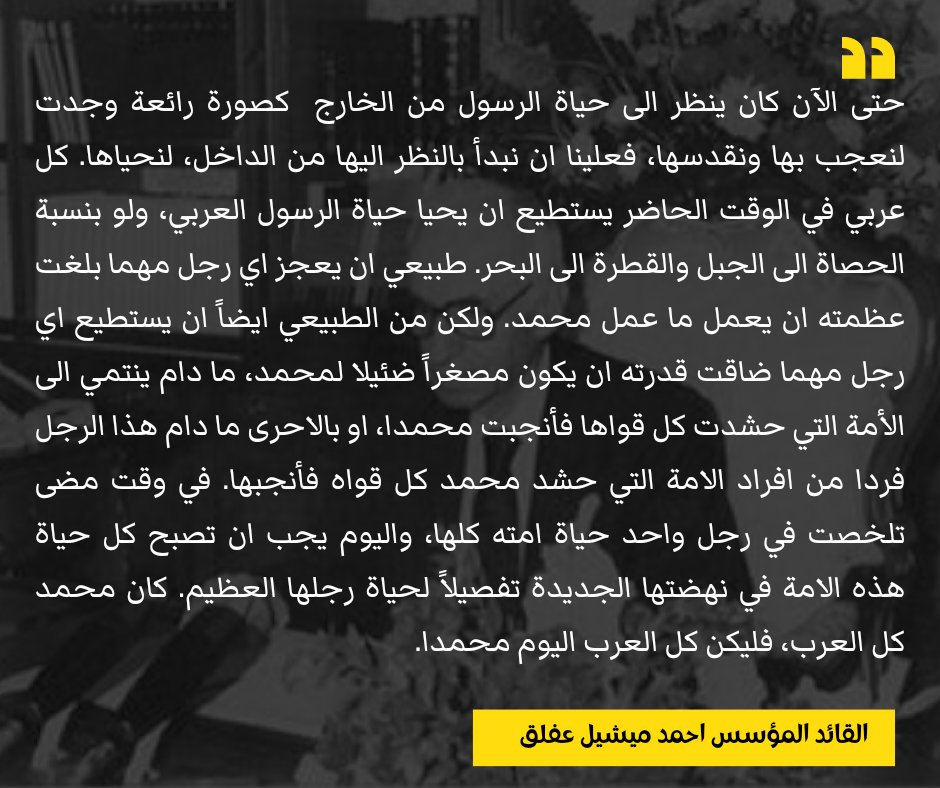 حتى الآن كان ينظر الى حياة الرسول من الخارج كصورة رائعة وجدت لنعجب بها ونقدسها، فعلينا ان نبدأ بالنظر اليها من الداخل، لنحياها. كل عربي في الوقت الحاضر يستطيع ان يحيا حياة الرسول العربي، ولو بنسبة الحصاة الى الجبل والقطرة الى البحر. طبيعي ان يعجز اي رجل مهما بلغت عظمته ان يعمل ما عمل محمد. ولكن من الطبيعي ايضاً ان يستطيع اي رجل مهما ضاقت قدرته ان يكون مصغراً ضئيلا لمحمد، ما دام ينتمي الى الأمة التي حشدت كل قواها فأنجبت محمدا، او بالاحرى ما دام هذا الرجل فردا من افراد الامة التي حشد محمد كل قواه فأنجبها. في وقت مضى تلخصت في رجل واحد حياة امته كلها، واليوم يجب ان تصبح كل حياة هذه الامة في نهضتها الجديدة تفصيلاً لحياة رجلها العظيم. كان محمد كل العرب، فليكن كل العرب اليوم محمدا.

القائد المؤسس احمد ميشيل عفلق